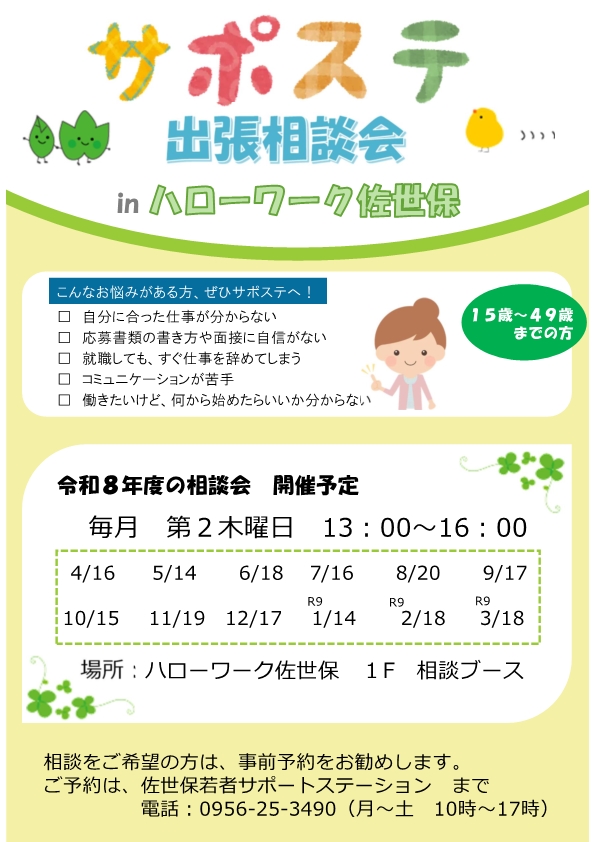 サポステ

出張相談会

in ハローワーク佐世保

こんなお悩みがある方、ぜひサポステへ！

☐ 自分に合った仕事が分からない
☐ 応募書類の書き方や面接に自信がない
☐ 就職しても、すぐ仕事を辞めてしまう
☐ コミュニケーションが苦手
☐ 働きたいけど、何から始めたらいいか分からない

15歳～49歳までの方

令和8年度の相談会 開催予定

毎月 第2木曜日 13：00～16：00

4/16 5/14 6/18 7/16 8/20 9/17
10/15 11/19 12/17 R9 1/14 R9 2/18 R9 3/18

場所：ハローワーク佐世保 1F 相談ブース

相談をご希望の方は、事前予約をお勧めします。
ご予約は、佐世保若者サポートステーション まで
電話：0956-25-3490（月～土 10時～17時）